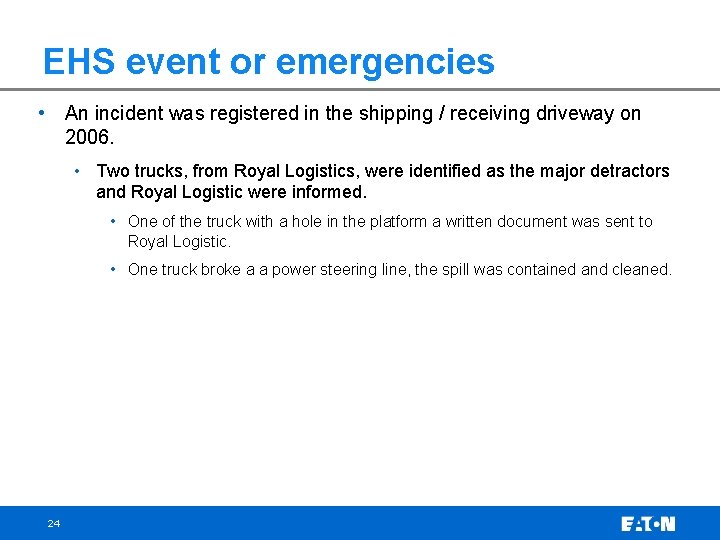 EHS event or emergencies

• An incident was registered in the shipping / receiving driveway on 2006.

• Two trucks, from Royal Logistics, were identified as the major detractors and Royal Logistic were informed.

• One of the truck with a hole in the platform a written document was sent to Royal Logistic.

• One truck broke a a power steering line, the spill was contained and cleaned.

24

EATON